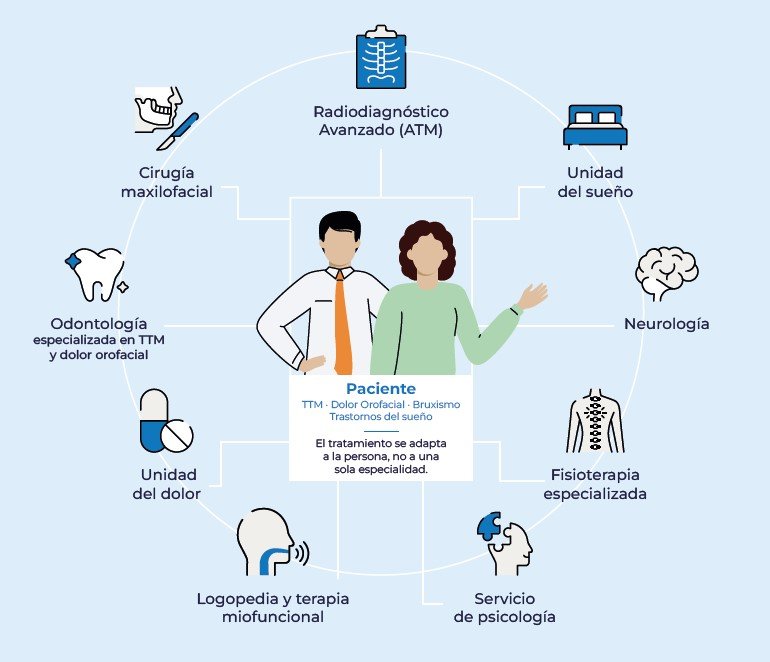 Radiodiagnóstico Avanzado (ATM)

Cirugía maxilofacial

Unidad del sueño

Odontología especializada en TTM y dolor orofacial

Neurología

Paciente
TTM · Dolor Orofacial · Bruxismo
Trastornos del sueño

El tratamiento se adapta a la persona, no a una sola especialidad.

Unidad del dolor

Fisioterapia especializada

Logopedia y terapia miofuncional

Servicio de psicología